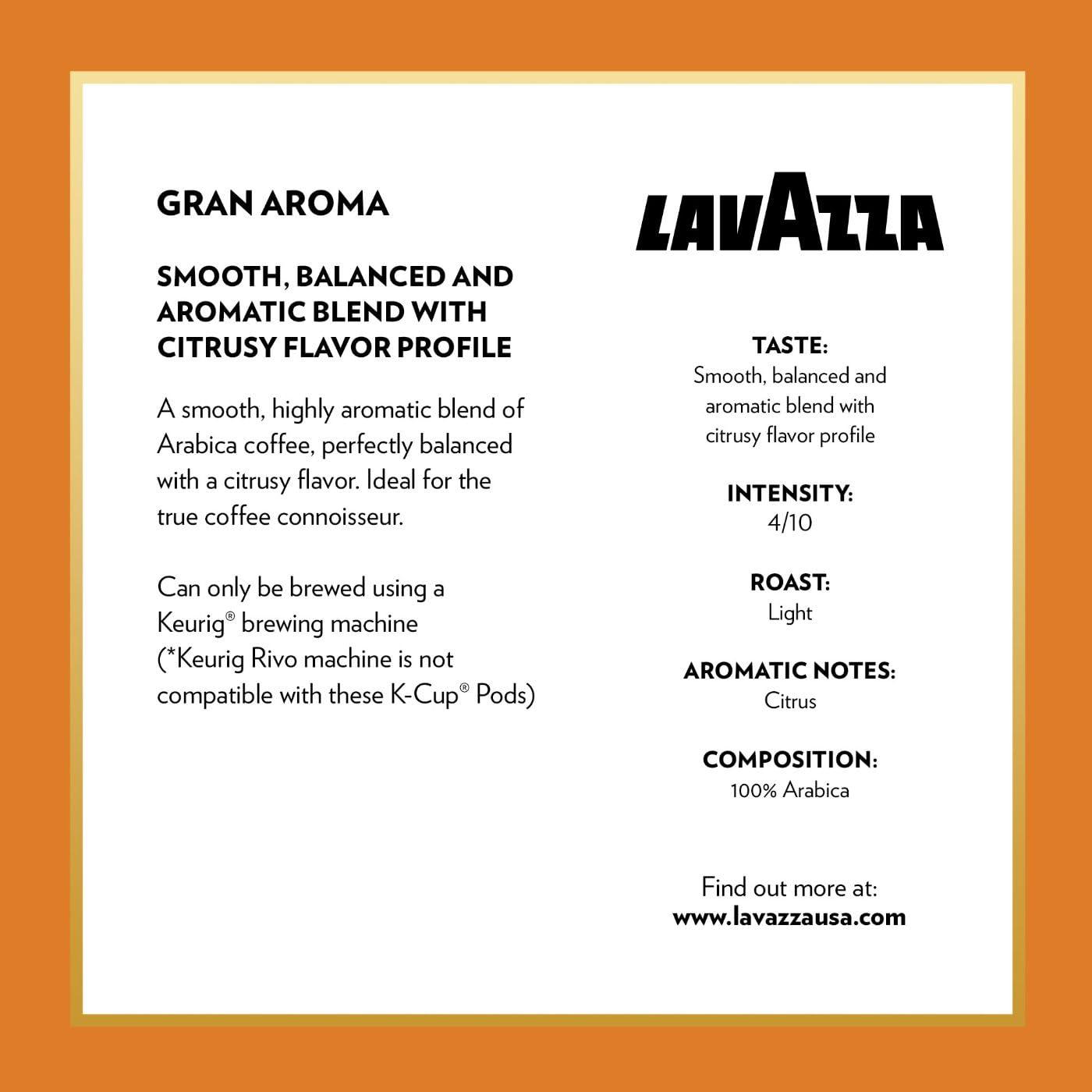 GRAN AROMA

SMOOTH, BALANCED AND AROMATIC BLEND WITH CITRUSY FLAVOR PROFILE

A smooth, highly aromatic blend of Arabica coffee, perfectly balanced with a citrusy flavor. Ideal for the true coffee connoisseur.

Can only be brewed using a Keurig® brewing machine (*Keurig Rivo machine is not compatible with these K-Cup® Pods)

LAVAZZA

TASTE:
Smooth, balanced and aromatic blend with citrusy flavor profile

INTENSITY:
4/10

ROAST:
Light

AROMATIC NOTES:
Citrus

COMPOSITION:
100% Arabica

Find out more at:
www.lavazzausa.com